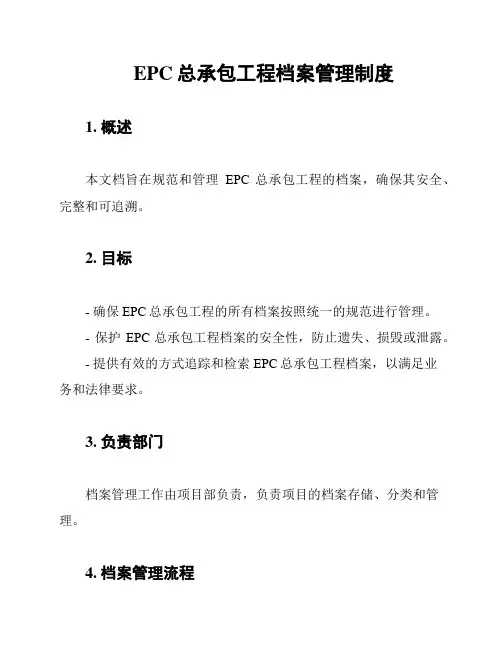 EPC 总承包工程档案管理制度

1. 概述

本文档旨在规范和管理 EPC 总承包工程的档案，确保其安全、完整和可追溯。

2. 目标

- 确保 EPC 总承包工程的所有档案按照统一的规范进行管理。
- 保护 EPC 总承包工程档案的安全性，防止遗失、损毁或泄露。
- 提供有效的方式追踪和检索 EPC 总承包工程档案，以满足业务和法律要求。

3. 负责部门

档案管理工作由项目部负责，负责项目的档案存储、分类和管理。

4. 档案管理流程